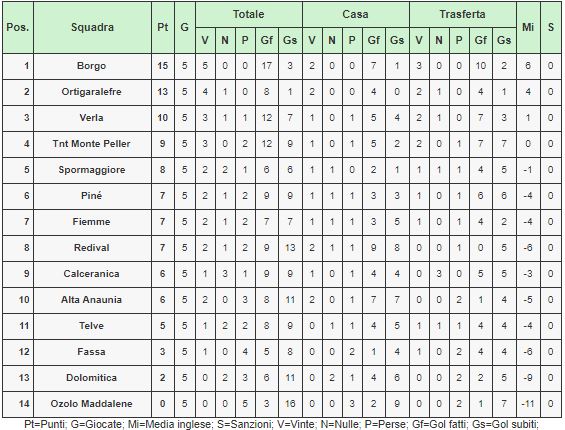 | Pos. | Squadra | Pt | G | Totale V | Totale N | Totale P | Totale Gf | Totale Gs | Casa V | Casa N | Casa P | Casa Gf | Casa Gs | Trasferta V | Trasferta N | Trasferta P | Trasferta Gf | Trasferta Gs | Mi | S |
|---|---|---|---|---|---|---|---|---|---|---|---|---|---|---|---|---|---|---|---|---|
| 1 | Borgo | 15 | 5 | 5 | 0 | 0 | 17 | 3 | 2 | 0 | 0 | 7 | 1 | 3 | 0 | 0 | 10 | 2 | 6 | 0 |
| 2 | Ortigaralefre | 13 | 5 | 4 | 1 | 0 | 8 | 1 | 2 | 0 | 0 | 4 | 0 | 2 | 1 | 0 | 4 | 1 | 4 | 0 |
| 3 | Verla | 10 | 5 | 3 | 1 | 1 | 12 | 7 | 1 | 0 | 1 | 5 | 4 | 2 | 1 | 0 | 7 | 3 | 1 | 0 |
| 4 | Tnt Monte Peller | 9 | 5 | 3 | 0 | 2 | 12 | 9 | 1 | 0 | 1 | 5 | 2 | 2 | 0 | 1 | 7 | 7 | 0 | 0 |
| 5 | Spormaggiore | 8 | 5 | 2 | 2 | 1 | 6 | 6 | 1 | 1 | 0 | 2 | 1 | 1 | 1 | 1 | 4 | 5 | -1 | 0 |
| 6 | Piné | 7 | 5 | 2 | 1 | 2 | 9 | 9 | 1 | 1 | 1 | 3 | 3 | 1 | 0 | 1 | 6 | 6 | -4 | 0 |
| 7 | Fiemme | 7 | 5 | 2 | 1 | 2 | 7 | 7 | 1 | 1 | 1 | 3 | 5 | 1 | 0 | 1 | 4 | 2 | -4 | 0 |
| 8 | Redival | 7 | 5 | 2 | 1 | 2 | 9 | 13 | 2 | 1 | 1 | 9 | 8 | 0 | 0 | 1 | 0 | 5 | -6 | 0 |
| 9 | Calceranica | 6 | 5 | 1 | 3 | 1 | 9 | 9 | 1 | 0 | 1 | 4 | 4 | 0 | 3 | 0 | 5 | 5 | -3 | 0 |
| 10 | Alta Anaunia | 6 | 5 | 2 | 0 | 3 | 8 | 11 | 2 | 0 | 1 | 7 | 7 | 0 | 0 | 2 | 1 | 4 | -5 | 0 |
| 11 | Telve | 5 | 5 | 1 | 2 | 2 | 8 | 9 | 0 | 1 | 1 | 4 | 5 | 1 | 1 | 1 | 4 | 4 | -4 | 0 |
| 12 | Fassa | 3 | 5 | 1 | 0 | 4 | 5 | 8 | 0 | 0 | 2 | 1 | 4 | 1 | 0 | 2 | 4 | 4 | -6 | 0 |
| 13 | Dolomitica | 2 | 5 | 0 | 2 | 3 | 6 | 11 | 0 | 2 | 1 | 4 | 6 | 0 | 0 | 2 | 2 | 5 | -9 | 0 |
| 14 | Ozolo Maddalene | 0 | 5 | 0 | 0 | 5 | 3 | 16 | 0 | 0 | 3 | 2 | 9 | 0 | 0 | 2 | 1 | 7 | -11 | 0 |

Pt=Punti; G=Giocate; Mi=Media inglese; S=Sanzioni; V=Vinte; N=Nulle; P=Perse; Gf=Gol fatti; Gs=Gol subiti;